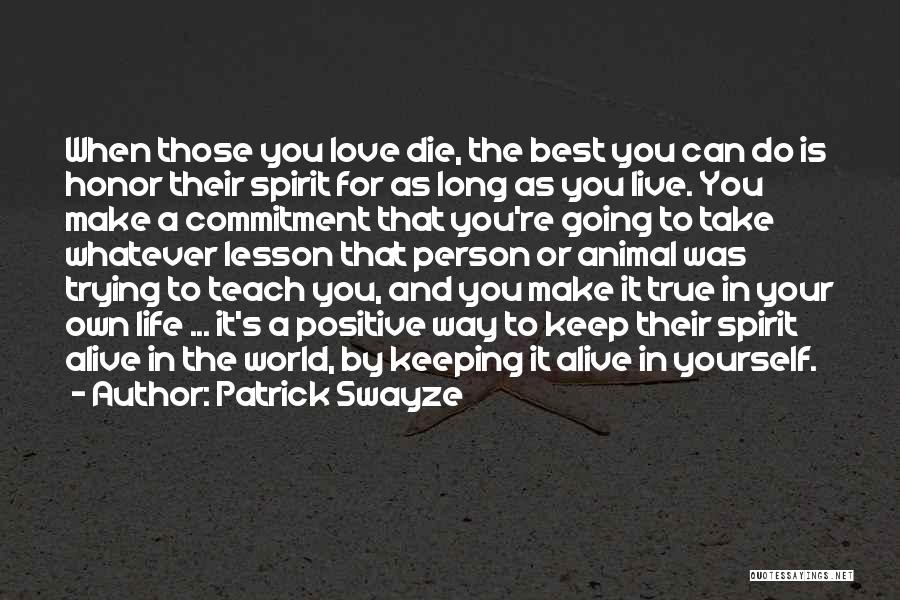 When those you love die, the best you can do is honor their spirit for as long as you live. You make a commitment that you're going to take whatever lesson that person or animal was trying to teach you, and you make it true in your own life ... it's a positive way to keep their spirit alive in the world, by keeping it alive in yourself.
- Author: Patrick Swayze

QUOTESSAYINGS.NET